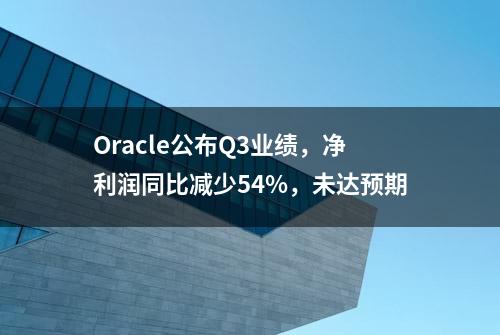 Oracle公布Q3业绩，净利润同比减少54%，未达预期